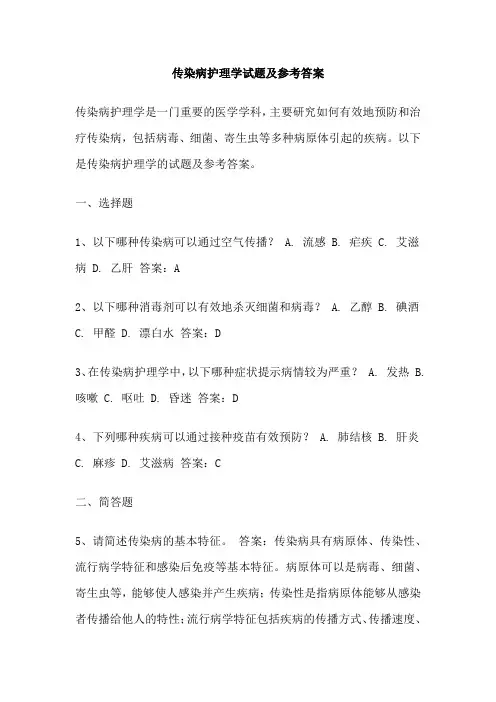 传染病护理学试题及参考答案

传染病护理学是一门重要的医学学科，主要研究如何有效地预防和治疗传染病，包括病毒、细菌、寄生虫等多种病原体引起的疾病。以下是传染病护理学的试题及参考答案。

一、选择题

1、以下哪种传染病可以通过空气传播？ A. 流感 B. 疟疾 C. 艾滋病 D. 乙肝 答案：A

2、以下哪种消毒剂可以有效地杀灭细菌和病毒？ A. 乙醇 B. 碘酒 C. 甲醛 D. 漂白水 答案：D

3、在传染病护理学中，以下哪种症状提示病情较为严重？ A. 发热 B. 咳嗽 C. 呕吐 D. 昏迷 答案：D

4、下列哪种疾病可以通过接种疫苗有效预防？ A. 肺结核 B. 肝炎 C. 麻疹 D. 艾滋病 答案：C

二、简答题

5、请简述传染病的基本特征。 答案：传染病具有病原体、传染性、流行病学特征和感染后免疫等基本特征。病原体可以是病毒、细菌、寄生虫等，能够使人感染并产生疾病；传染性是指病原体能够从感染者传播给他人的特性；流行病学特征包括疾病的传播方式、传播速度、